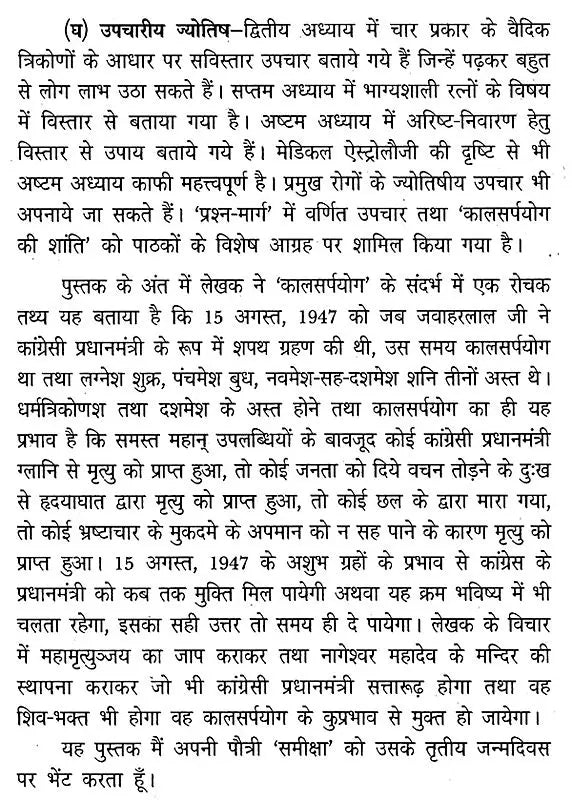 (घ) उपचारीय ज्योतिष–द्वितीय अध्याय में चार प्रकार के वैदिक त्रिकोणों के आधार पर सविस्तार उपचार बताये गये हैं जिन्हें पढ़कर बहुत से लोग लाभ उठा सकते हैं। सप्तम अध्याय में भाग्यशाली रत्नों के विषय में विस्तार से बताया गया है। अष्टम अध्याय में अरिष्ट-निवारण हेतु विस्तार से उपाय बताये गये हैं। मेडिकल ऐस्ट्रोलौजी की दृष्टि से भी अष्टम अध्याय काफी महत्त्वपूर्ण है। प्रमुख रोगों के ज्योतिषीय उपचार भी अपनाये जा सकते हैं। 'प्रश्न-मार्ग' में वर्णित उपचार तथा 'कालसर्पयोग की शांति' को पाठकों के विशेष आग्रह पर शामिल किया गया है।

पुस्तक के अंत में लेखक ने 'कालसर्पयोग' के संदर्भ में एक रोचक तथ्य यह बताया है कि 15 अगस्त, 1947 को जब जवाहरलाल जी ने कांग्रेसी प्रधानमंत्री के रूप में शपथ ग्रहण की थी, उस समय कालसर्पयोग था तथा लग्नेश शुक्र, पंचमेश बुध, नवमेश-सह-दशमेश शनि तीनों अस्त थे। धर्मत्रिकोणश तथा दशमेश के अस्त होने तथा कालसर्पयोग का ही यह प्रभाव है कि समस्त महान् उपलब्धियों के बावजूद कोई कांग्रेसी प्रधानमंत्री ग्लानि से मृत्यु को प्राप्त हुआ, तो कोई जनता को दिये वचन तोड़ने के दुःख से हृदयाघात द्वारा मृत्यु को प्राप्त हुआ, तो कोई छल के द्वारा मारा गया, तो कोई भ्रष्टाचार के मुकदमे के अपमान को न सह पाने के कारण मृत्यु को प्राप्त हुआ। 15 अगस्त, 1947 के अशुभ ग्रहों के प्रभाव से कांग्रेस के प्रधानमंत्री को कब तक मुक्ति मिल पायेगी अथवा यह क्रम भविष्य में भी चलता रहेगा, इसका सही उत्तर तो समय ही दे पायेगा। लेखक के विचार में महामृत्युञ्जय का जाप कराकर तथा नागेश्वर महादेव के मन्दिर की स्थापना कराकर जो भी कांग्रेसी प्रधानमंत्री सत्तारूढ़ होगा तथा वह शिव-भक्त भी होगा वह कालसर्पयोग के कुप्रभाव से मुक्त हो जायेगा।

यह पुस्तक मैं अपनी पौत्री 'समीक्षा' को उसके तृतीय जन्मदिवस पर भेंट करता हूँ।